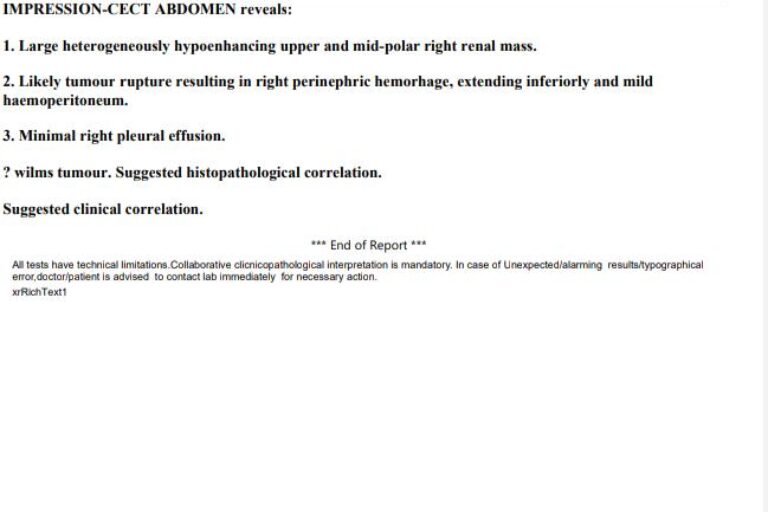 IMPRESSION-CECT ABDOMEN reveals:

1. Large heterogeneously hypoenhancing upper and mid-polar right renal mass.

2. Likely tumour rupture resulting in right perinephric hemorhage, extending inferiorly and mild haemoperitoneum.

3. Minimal right pleural effusion.

? wilms tumour. Suggested histopathological correlation.

Suggested clinical correlation.

*** End of Report ***

All tests have technical limitations.Collaborative clicnicopathological interpretation is mandatory. In case of Unexpected/alarming results/typographical error,doctor/patient is advised to contact lab immediately for necessary action.

xrRichText1